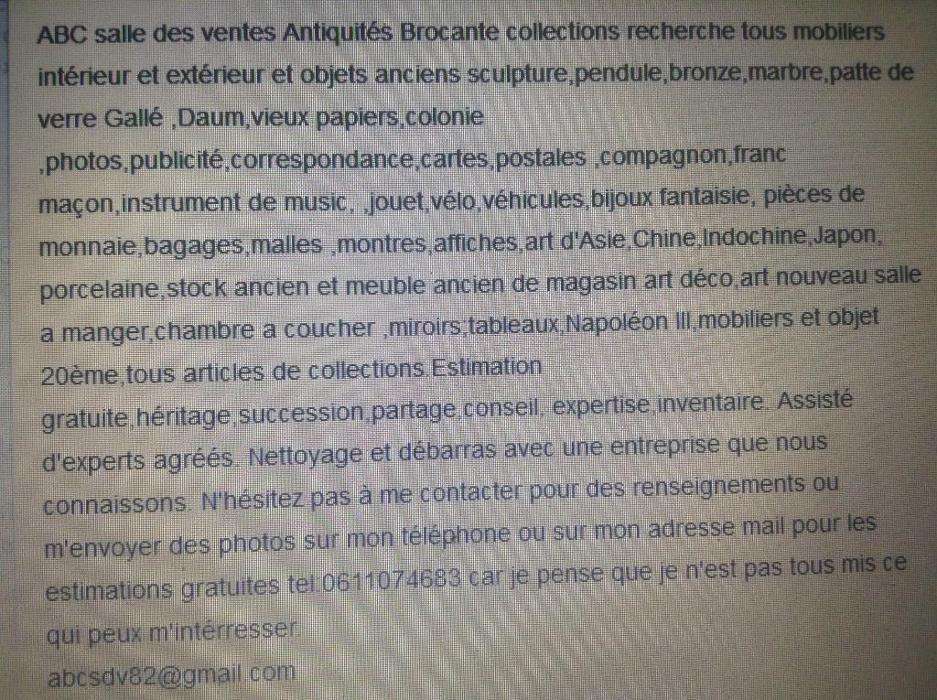 ABC salle des ventes Antiquités Brocante collections recherche tous mobiliers intérieur et extérieur et objets anciens sculpture,pendule,bronze,marbre,patte de verre Gallé ,Daum,vieux papiers,colonie ,photos,publicité,correspondance,cartes,postales ,compagnon,franc maçon,instrument de music, ,jouet,vélo,véhicules,bijoux fantaisie, pièces de monnaie,bagages,malles ,montres,affiches,art d'Asie,Chine,Indochine,Japon, porcelaine,stock ancien et meuble ancien de magasin art déco,art nouveau salle a manger,chambre a coucher ,miroirs,tableaux,Napoléon III,mobiliers et objet 20ème,tous articles de collections.Estimation gratuite,héritage,succession,partage,conseil, expertise,inventaire. Assisté d'experts agréés. Nettoyage et débarras avec une entreprise que nous connaissons. N'hésitez pas à me contacter pour des renseignements ou m'envoyer des photos sur mon téléphone ou sur mon adresse mail pour les estimations gratuites tel:0611074683 car je pense que je n'est pas tous mis ce qui peux m'intérresser

abcsdv82@gmail.com